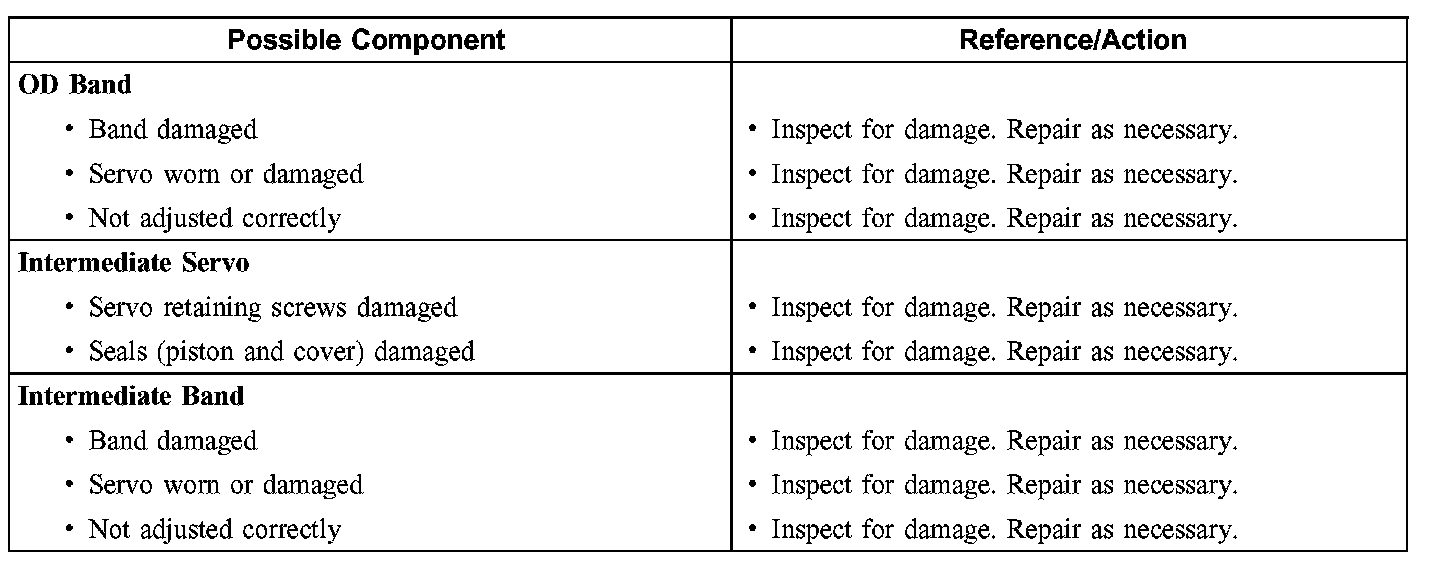 | Possible Component | Reference/Action |
|---|---|
| **OD Band** | |
| • Band damaged | • Inspect for damage. Repair as necessary. |
| • Servo worn or damaged | • Inspect for damage. Repair as necessary. |
| • Not adjusted correctly | • Inspect for damage. Repair as necessary. |
| **Intermediate Servo** | |
| • Servo retaining screws damaged | • Inspect for damage. Repair as necessary. |
| • Seals (piston and cover) damaged | • Inspect for damage. Repair as necessary. |
| **Intermediate Band** | |
| • Band damaged | • Inspect for damage. Repair as necessary. |
| • Servo worn or damaged | • Inspect for damage. Repair as necessary. |
| • Not adjusted correctly | • Inspect for damage. Repair as necessary. |